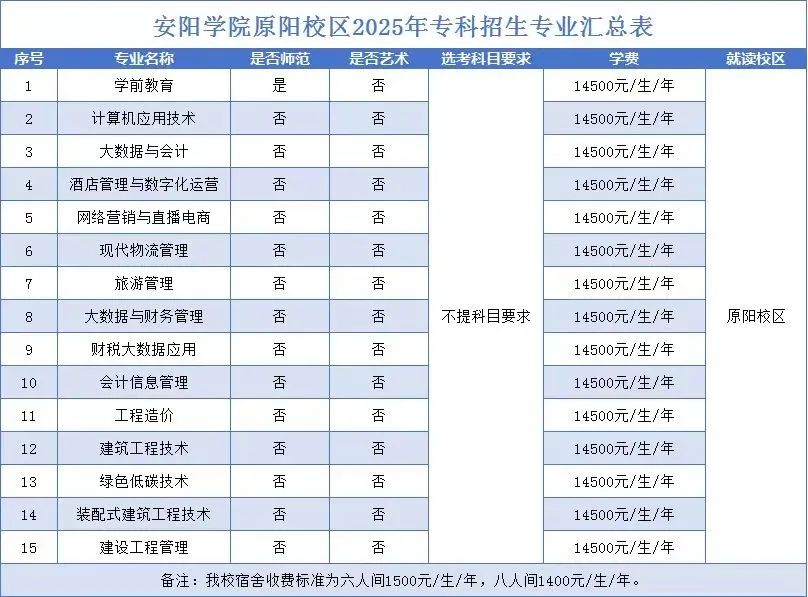 安阳学院原阳校区2025年专科招生专业汇总表

| 序号 | 专业名称 | 是否师范 | 是否艺术 | 选考科目要求 | 学费 | 就读校区 |
|---|---|---|---|---|---|---|
| 1 | 学前教育 | 是 | 否 | 不提科目要求 | 14500元/生/年 | 原阳校区 |
| 2 | 计算机应用技术 | 否 | 否 | | 14500元/生/年 | |
| 3 | 大数据与会计 | 否 | 否 | | 14500元/生/年 | |
| 4 | 酒店管理与数字化运营 | 否 | 否 | | 14500元/生/年 | |
| 5 | 网络营销与直播电商 | 否 | 否 | | 14500元/生/年 | |
| 6 | 现代物流管理 | 否 | 否 | | 14500元/生/年 | |
| 7 | 旅游管理 | 否 | 否 | | 14500元/生/年 | |
| 8 | 大数据与财务管理 | 否 | 否 | | 14500元/生/年 | |
| 9 | 财税大数据应用 | 否 | 否 | | 14500元/生/年 | |
| 10 | 会计信息管理 | 否 | 否 | | 14500元/生/年 | |
| 11 | 工程造价 | 否 | 否 | | 14500元/生/年 | |
| 12 | 建筑工程技术 | 否 | 否 | | 14500元/生/年 | |
| 13 | 绿色低碳技术 | 否 | 否 | | 14500元/生/年 | |
| 14 | 装配式建筑工程技术 | 否 | 否 | | 14500元/生/年 | |
| 15 | 建设工程管理 | 否 | 否 | | 14500元/生/年 | |

备注：我校宿舍收费标准为六人间1500元/生/年，八人间1400元/生/年。